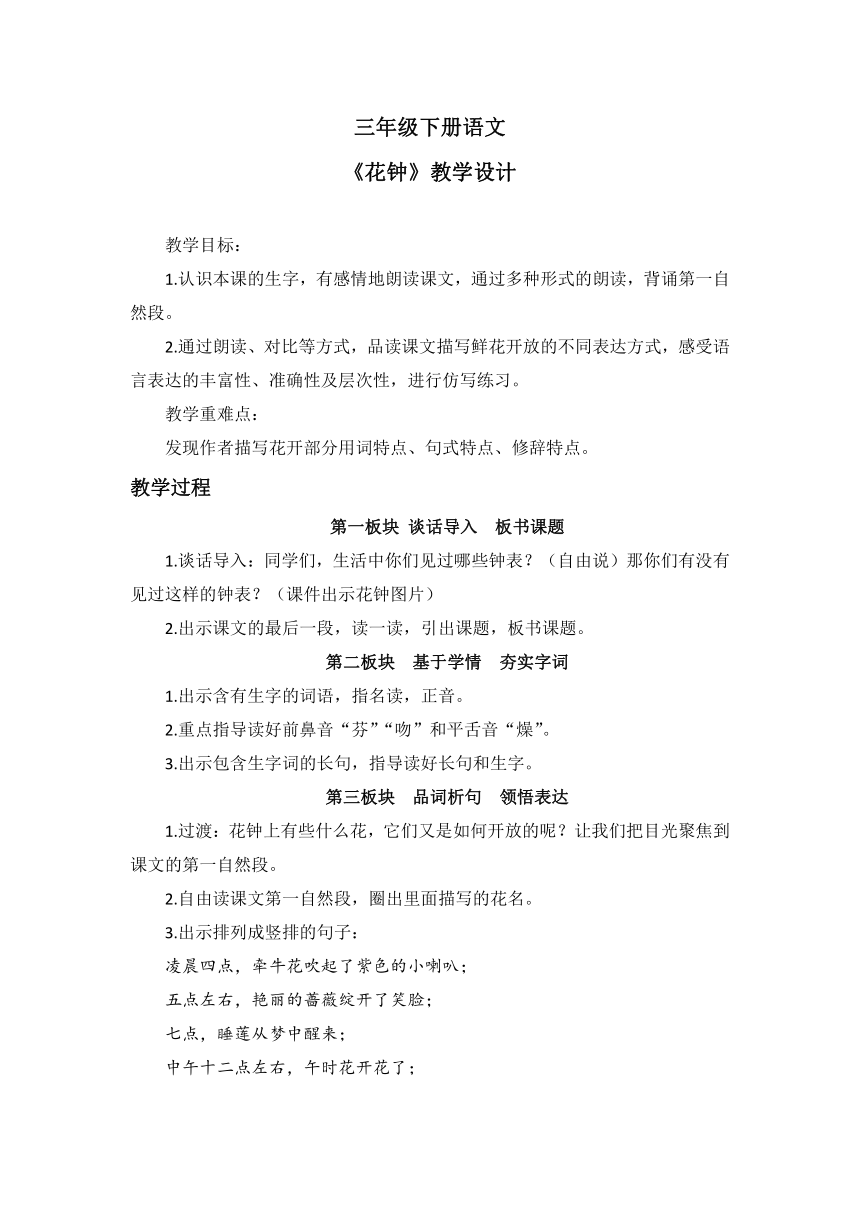 三年级下册语文

《花钟》教学设计

教学目标：

1.认识本课的生字，有感情地朗读课文，通过多种形式的朗读，背诵第一自然段。

2.通过朗读、对比等方式，品读课文描写鲜花开放的不同表达方式，感受语言表达的丰富性、准确性及层次性，进行仿写练习。

教学重难点：

发现作者描写花开部分用词特点、句式特点、修辞特点。

教学过程

第一板块 谈话导入 板书课题

1.谈话导入：同学们，生活中你们见过哪些钟表？（自由说）那你们有没有见过这样的钟表？（课件出示花钟图片）

2.出示课文的最后一段，读一读，引出课题，板书课题。

第二板块 基于学情 夯实字词

1.出示含有生字的词语，指名读，正音。

2.重点指导读好前鼻音“芬”“吻”和平舌音“燥”。

3.出示包含生字词的长句，指导读好长句和生字。

第三板块 品词析句 领悟表达

1.过渡：花钟上有些什么花，它们又是如何开放的呢？让我们把目光聚焦到课文的第一自然段。

2.自由读课文第一自然段，圈出里面描写的花名。

3.出示排列成竖排的句子：

凌晨四点，牵牛花吹起了紫色的小喇叭；

五点左右，艳丽的蔷薇绽开了笑脸；

七点，睡莲从梦中醒来；

中午十二点左右，午时花开花了；